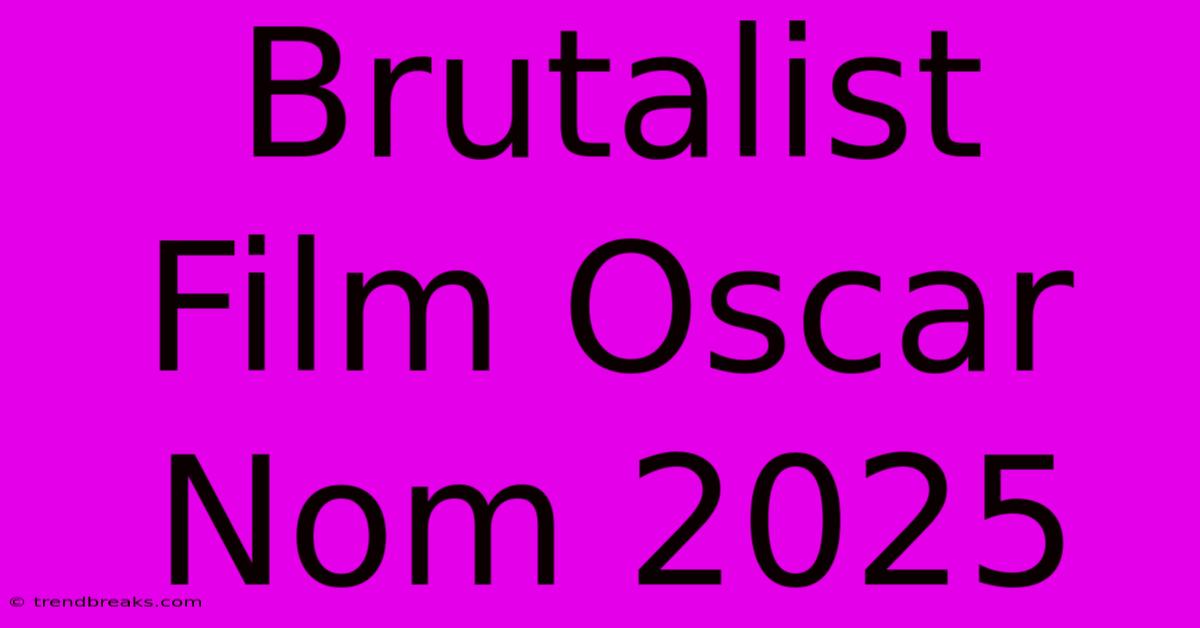 Brutalist Film Oscar Nom 2025

© trendbreaks.com